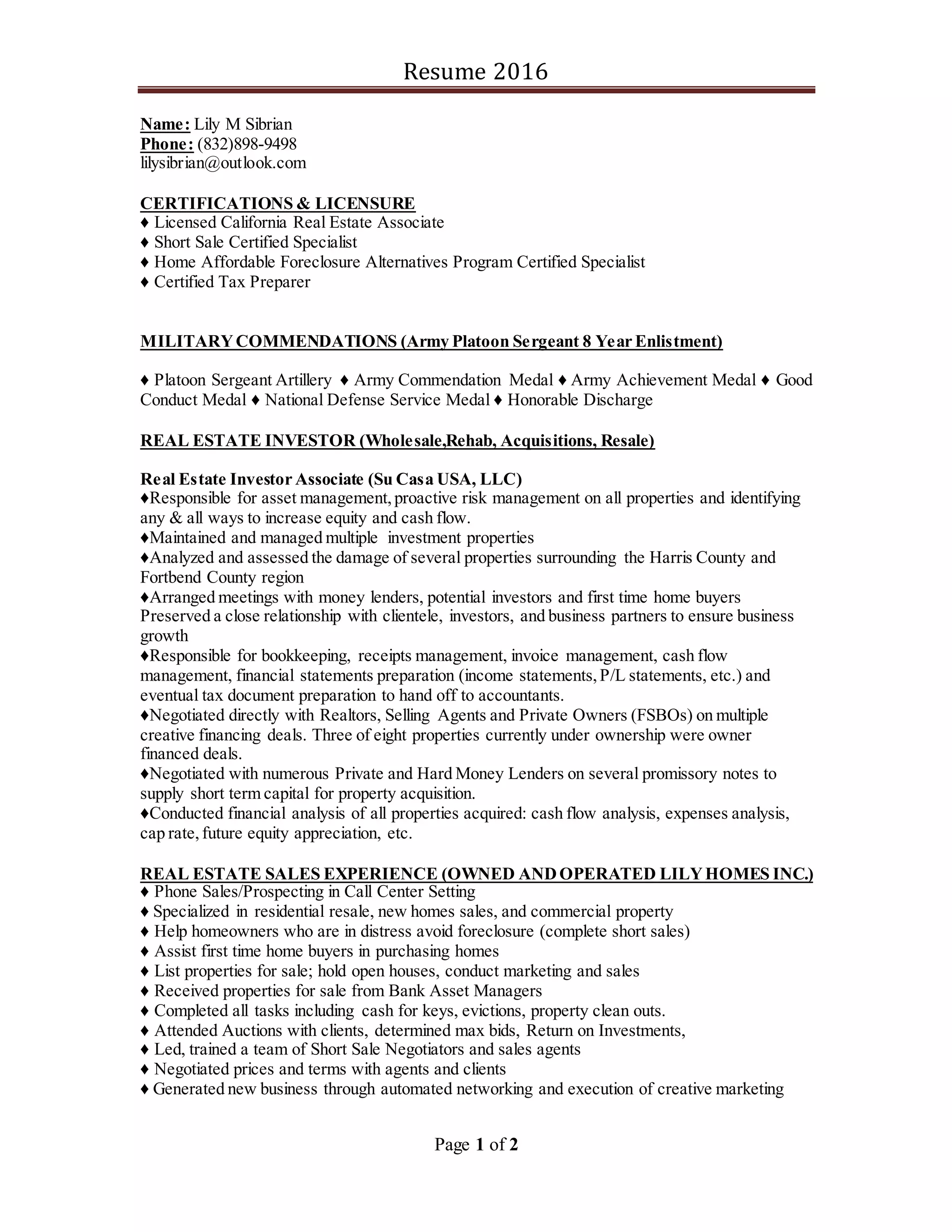 Resume 2016

Name: Lily M Sibrian
Phone: (832)898-9498
lilysibrian@outlook.com

CERTIFICATIONS & LICENSURE
♦ Licensed California Real Estate Associate
♦ Short Sale Certified Specialist
♦ Home Affordable Foreclosure Alternatives Program Certified Specialist
♦ Certified Tax Preparer

MILITARY COMMENDATIONS (Army Platoon Sergeant 8 Year Enlistment)

♦ Platoon Sergeant Artillery ♦ Army Commendation Medal ♦ Army Achievement Medal ♦ Good Conduct Medal ♦ National Defense Service Medal ♦ Honorable Discharge

REAL ESTATE INVESTOR (Wholesale,Rehab, Acquisitions, Resale)

Real Estate Investor Associate (Su Casa USA, LLC)
♦Responsible for asset management, proactive risk management on all properties and identifying any & all ways to increase equity and cash flow.
♦Maintained and managed multiple investment properties
♦Analyzed and assessed the damage of several properties surrounding the Harris County and Fortbend County region
♦Arranged meetings with money lenders, potential investors and first time home buyers Preserved a close relationship with clientele, investors, and business partners to ensure business growth
♦Responsible for bookkeeping, receipts management, invoice management, cash flow management, financial statements preparation (income statements, P/L statements, etc.) and eventual tax document preparation to hand off to accountants.
♦Negotiated directly with Realtors, Selling Agents and Private Owners (FSBOs) on multiple creative financing deals. Three of eight properties currently under ownership were owner financed deals.
♦Negotiated with numerous Private and Hard Money Lenders on several promissory notes to supply short term capital for property acquisition.
♦Conducted financial analysis of all properties acquired: cash flow analysis, expenses analysis, cap rate, future equity appreciation, etc.

REAL ESTATE SALES EXPERIENCE (OWNED AND OPERATED LILY HOMES INC.)
♦ Phone Sales/Prospecting in Call Center Setting
♦ Specialized in residential resale, new homes sales, and commercial property
♦ Help homeowners who are in distress avoid foreclosure (complete short sales)
♦ Assist first time home buyers in purchasing homes
♦ List properties for sale; hold open houses, conduct marketing and sales
♦ Received properties for sale from Bank Asset Managers
♦ Completed all tasks including cash for keys, evictions, property clean outs.
♦ Attended Auctions with clients, determined max bids, Return on Investments,
♦ Led, trained a team of Short Sale Negotiators and sales agents
♦ Negotiated prices and terms with agents and clients
♦ Generated new business through automated networking and execution of creative marketing

Page 1 of 2